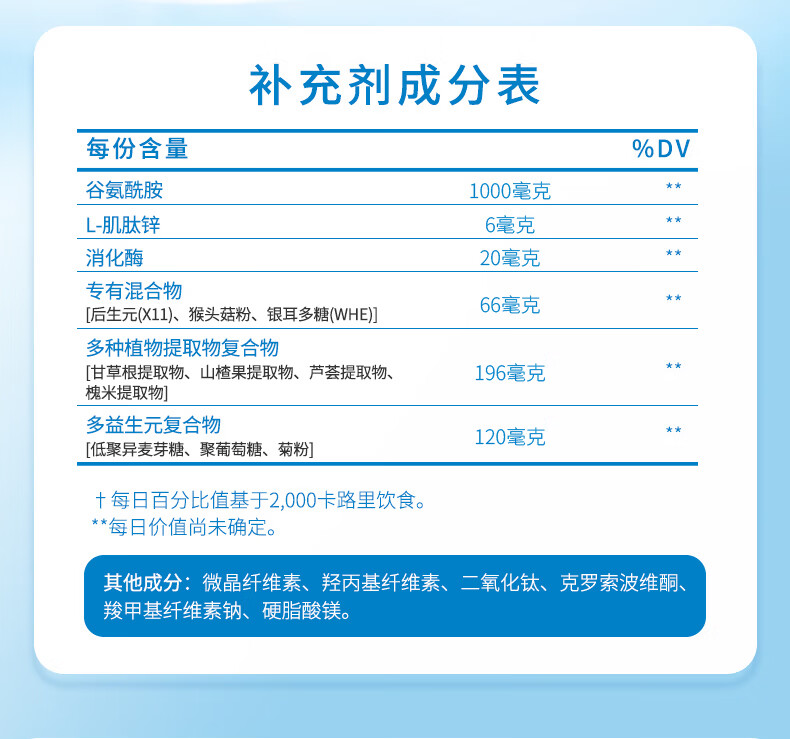 补充剂成分表

| 每份含量 | | %DV |
|---|---|---|
| 谷氨酰胺 | 1000毫克 | ** |
| L-肌肽锌 | 6毫克 | ** |
| 消化酶 | 20毫克 | ** |
| 专有混合物 [后生元(X11)、猴头菇粉、银耳多糖(WHE)] | 66毫克 | ** |
| 多种植物提取物复合物 [甘草根提取物、山楂果提取物、芦荟提取物、槐米提取物] | 196毫克 | ** |
| 多益生元复合物 [低聚异麦芽糖、聚葡萄糖、菊粉] | 120毫克 | ** |

†每日百分比值基于2,000卡路里饮食。
**每日价值尚未确定。

其他成分：微晶纤维素、羟丙基纤维素、二氧化钛、克罗索波维酮、羧甲基纤维素钠、硬脂酸镁。